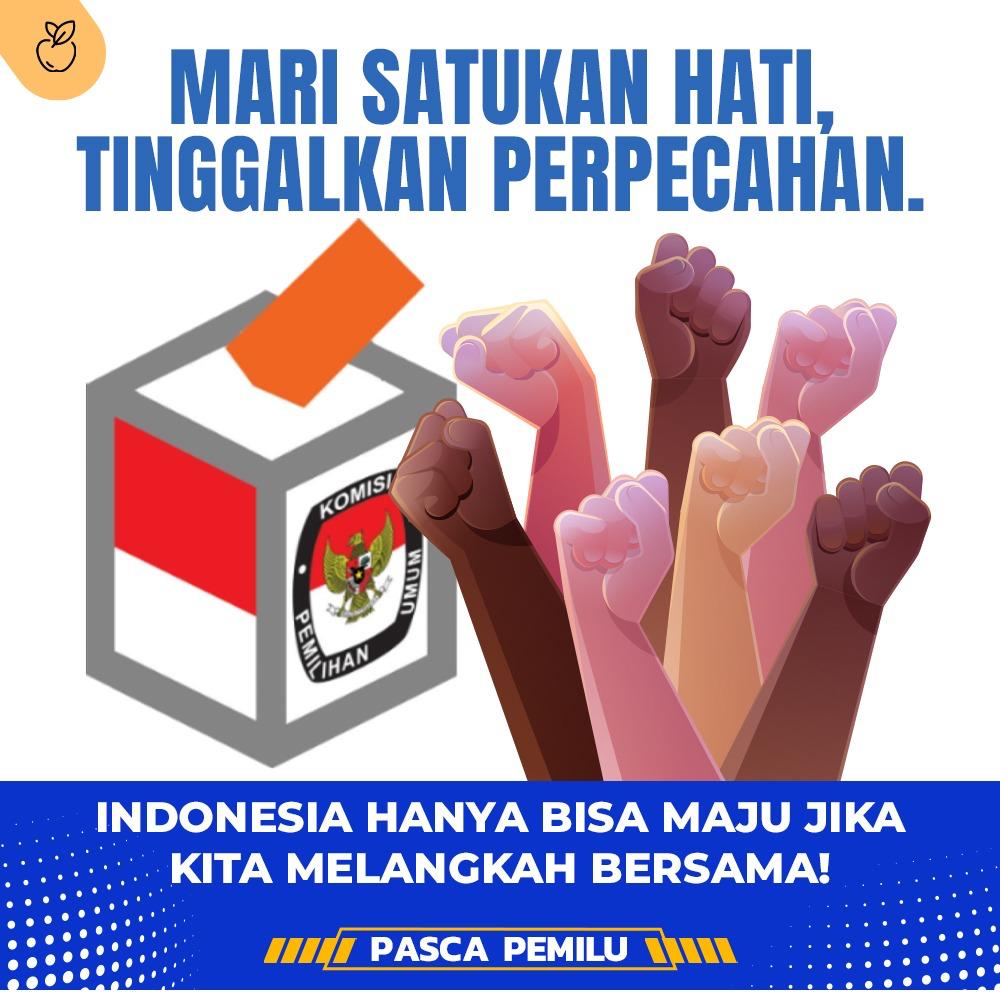 MARI SATUKAN HATI, TINGGALKAN PERPECAHAN.

KOMISI PEMILIHAN UMUM

INDONESIA HANYA BISA MAJU JIKA KITA MELANGKAH BERSAMA!

PASCA PEMILU